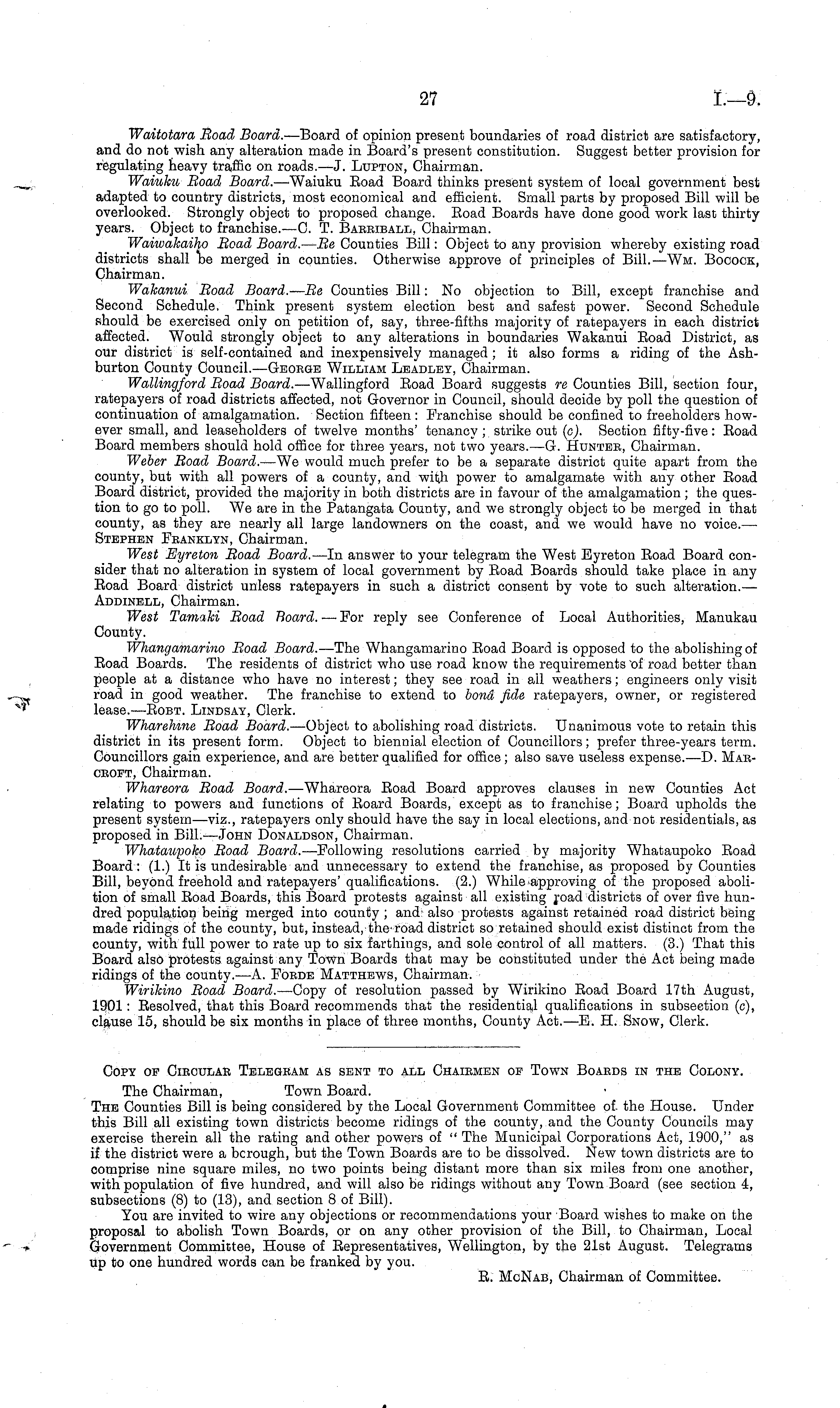 27

I.—9.

Waitotara Road Board.—Board of opinion present boundaries of road district are satisfactory, and do not wish any alteration made in Board's present constitution. Suggest better provision for regulating heavy traffic on roads.—J. Lupton, Chairman.

Waiuku Road Board.—Waiuku Road Board thinks present system of local government best adapted to country districts, most economical and efficient. Small parts by proposed Bill will be overlooked. Strongly object to proposed change. Road Boards have done good work last thirty years. Object to franchise.—C. T. Barriball, Chairman.

Waiwakaiho Road Board.—Re Counties Bill: Object to any provision whereby existing road districts shall be merged in counties. Otherwise approve of principles of Bill.—Wm. Bocock, Chairman.

Wakanui Road Board.—Re Counties Bill: No objection to Bill, except franchise and Second Schedule. Think present system election best and safest power. Second Schedule should be exercised only on petition of, say, three-fifths majority of ratepayers in each district affected. Would strongly object to any alterations in boundaries Wakanui Road District, as our district is self-contained and inexpensively managed; it also forms a riding of the Ashburton County Council.—George William Leadley, Chairman.

Wallingford Road Board.—Wallingford Road Board suggests re Counties Bill, section four, ratepayers of road districts affected, not Governor in Council, should decide by poll the question of continuation of amalgamation. Section fifteen: Franchise should be confined to freeholders however small, and leaseholders of twelve months' tenancy; strike out (c). Section fifty-five: Road Board members should hold office for three years, not two years.—G. Hunter, Chairman.

Weber Road Board.—We would much prefer to be a separate district quite apart from the county, but with all powers of a county, and with power to amalgamate with any other Road Board district, provided the majority in both districts are in favour of the amalgamation; the question to go to poll. We are in the Patangata County, and we strongly object to be merged in that county, as they are nearly all large landowners on the coast, and we would have no voice.—Stephen Franklyn, Chairman.

West Eyreton Road Board.—In answer to your telegram the West Eyreton Road Board consider that no alteration in system of local government by Road Boards should take place in any Road Board district unless ratepayers in such a district consent by vote to such alteration.—Addinell, Chairman.

West Tamaki Road Board.—For reply see Conference of Local Authorities, Manukau County.

Whangamarino Road Board.—The Whangamarino Road Board is opposed to the abolishing of Road Boards. The residents of district who use road know the requirements of road better than people at a distance who have no interest; they see road in all weathers; engineers only visit road in good weather. The franchise to extend to bonâ fide ratepayers, owner, or registered lease.—Robt. Lindsay, Clerk.

Wharehine Road Board.—Object to abolishing road districts. Unanimous vote to retain this district in its present form. Object to biennial election of Councillors; prefer three-years term. Councillors gain experience, and are better qualified for office; also save useless expense.—D. Marcroft, Chairman.

Whareora Road Board.—Whareora Road Board approves clauses in new Counties Act relating to powers and functions of Roard Boards, except as to franchise; Board upholds the present system—viz., ratepayers only should have the say in local elections, and not residentials, as proposed in Bill.—John Donaldson, Chairman.

Whataupoko Road Board.—Following resolutions carried by majority Whataupoko Road Board: (1.) It is undesirable and unnecessary to extend the franchise, as proposed by Counties Bill, beyond freehold and ratepayers' qualifications. (2.) While approving of the proposed abolition of small Road Boards, this Board protests against all existing road districts of over five hundred population being merged into county; and also protests against retained road district being made ridings of the county, but, instead, the road district so retained should exist distinct from the county, with full power to rate up to six farthings, and sole control of all matters. (3.) That this Board also protests against any Town Boards that may be constituted under the Act being made ridings of the county.—A. Forde Matthews, Chairman.

Wirikino Road Board.—Copy of resolution passed by Wirikino Road Board 17th August, 1901: Resolved, that this Board recommends that the residential qualifications in subsection (c), clause 15, should be six months in place of three months, County Act.—E. H. Snow, Clerk.

Copy of Circular Telegram as sent to all Chairmen of Town Boards in the Colony.

The Chairman, Town Board.

The Counties Bill is being considered by the Local Government Committee of the House. Under this Bill all existing town districts become ridings of the county, and the County Councils may exercise therein all the rating and other powers of "The Municipal Corporations Act, 1900," as if the district were a borough, but the Town Boards are to be dissolved. New town districts are to comprise nine square miles, no two points being distant more than six miles from one another, with population of five hundred, and will also be ridings without any Town Board (see section 4, subsections (8) to (13), and section 8 of Bill).

You are invited to wire any objections or recommendations your Board wishes to make on the proposal to abolish Town Boards, or on any other provision of the Bill, to Chairman, Local Government Committee, House of Representatives, Wellington, by the 21st August. Telegrams up to one hundred words can be franked by you.

R. McNab, Chairman of Committee.